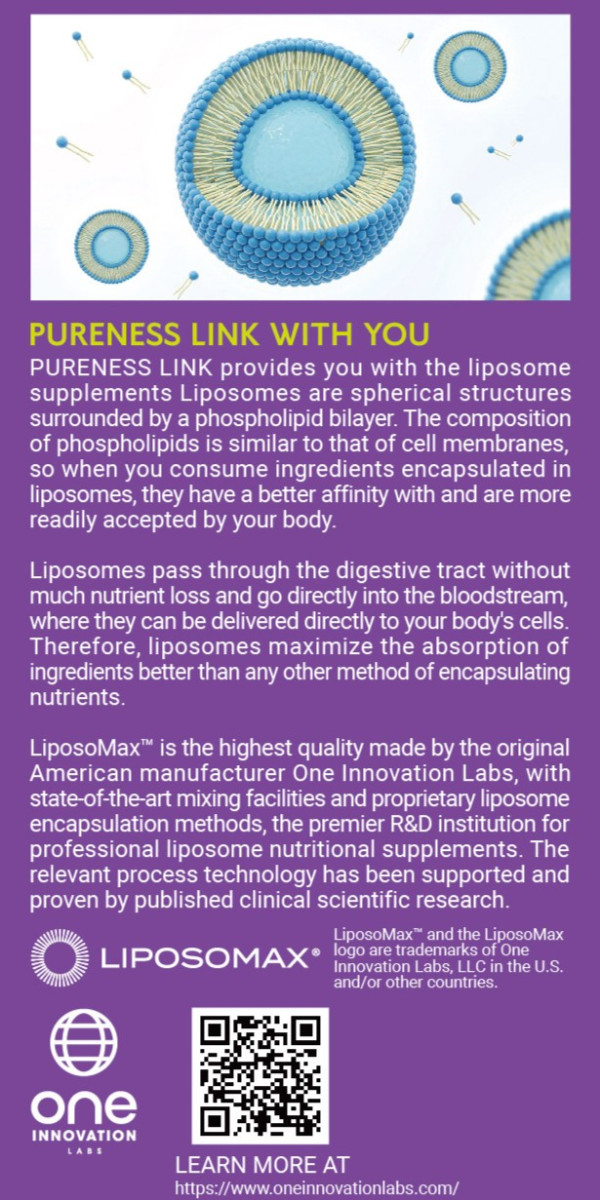 PURENESS LINK WITH YOU

PURENESS LINK provides you with the liposome supplements Liposomes are spherical structures surrounded by a phospholipid bilayer. The composition of phospholipids is similar to that of cell membranes, so when you consume ingredients encapsulated in liposomes, they have a better affinity with and are more readily accepted by your body.

Liposomes pass through the digestive tract without much nutrient loss and go directly into the bloodstream, where they can be delivered directly to your body's cells. Therefore, liposomes maximize the absorption of ingredients better than any other method of encapsulating nutrients.

LiposoMax™ is the highest quality made by the original American manufacturer One Innovation Labs, with state-of-the-art mixing facilities and proprietary liposome encapsulation methods, the premier R&D institution for professional liposome nutritional supplements. The relevant process technology has been supported and proven by published clinical scientific research.

LIPOSOMAX®

LiposoMax™ and the LiposoMax logo are trademarks of One Innovation Labs, LLC in the U.S. and/or other countries.

one INNOVATION LABS

LEARN MORE AT
https://www.oneinnovationlabs.com/